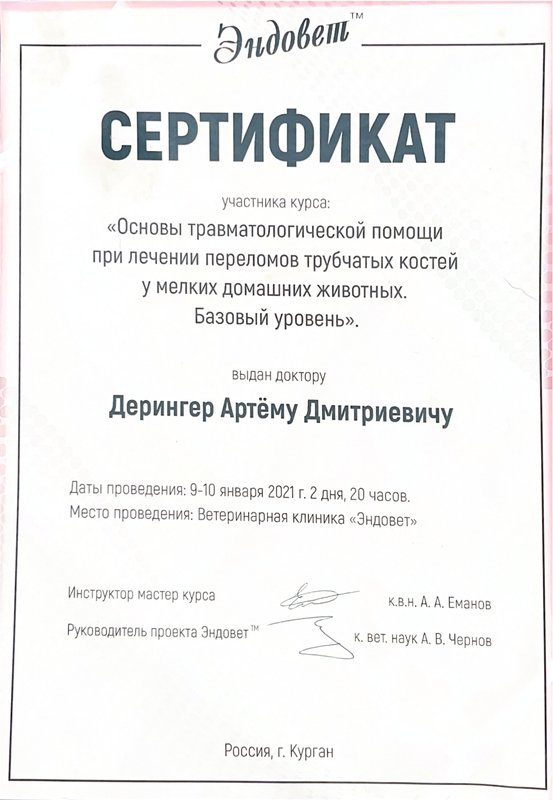 Эндовет™

СЕРТИФИКАТ

участника курса:
«Основы травматологической помощи при лечении переломов трубчатых костей у мелких домашних животных. Базовый уровень».

выдан доктору

Дерингер Артёму Дмитриевичу

Даты проведения: 9-10 января 2021 г. 2 дня, 20 часов.
Место проведения: Ветеринарная клиника «Эндовет»

Инструктор мастер курса к.в.н. А. А. Еманов
Руководитель проекта Эндовет™ к. вет. наук А. В. Чернов

Россия, г. Курган